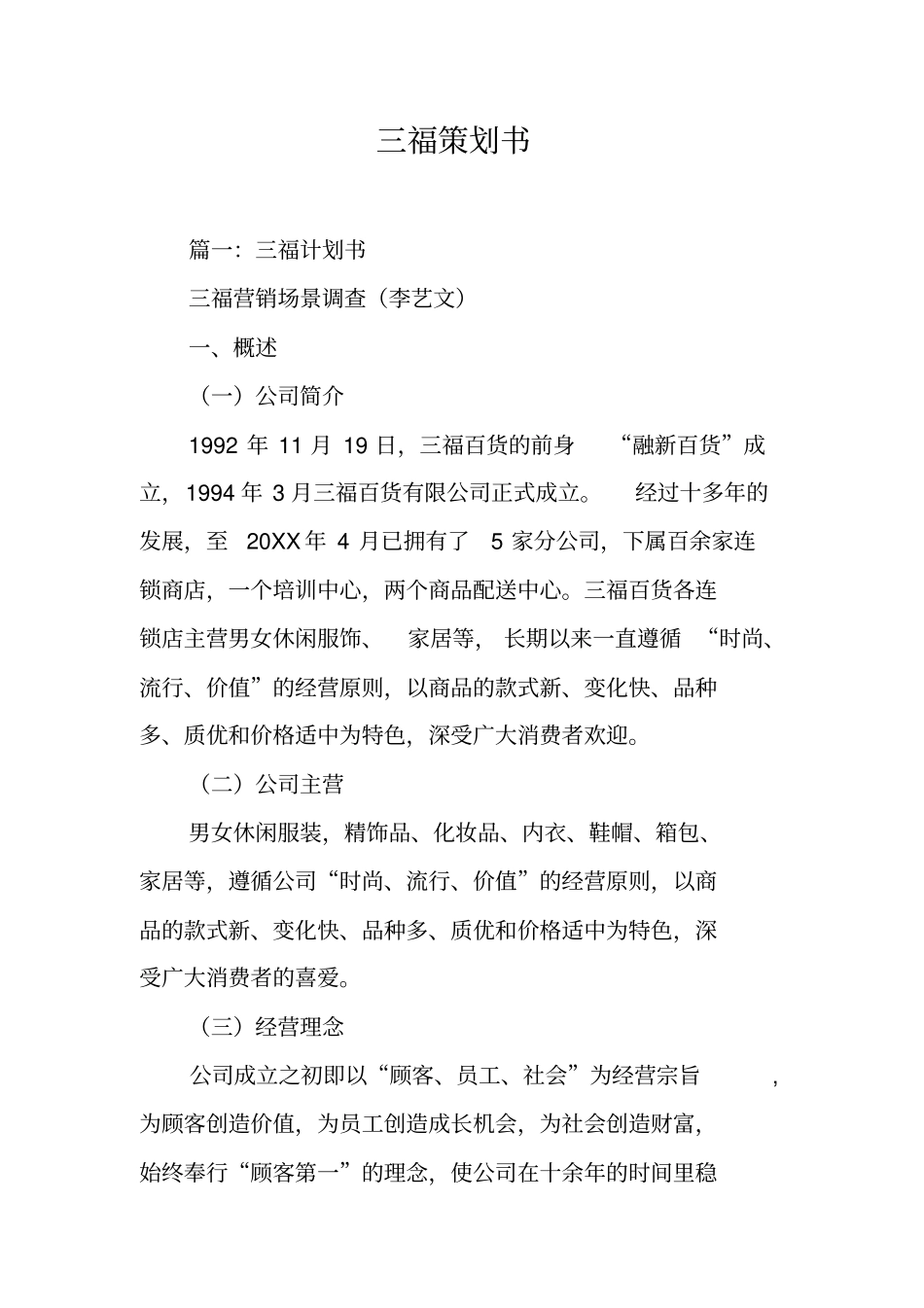 三福策划书

篇一：三福计划书

三福营销场景调查（李艺文）

一、概述

（一）公司简介

1992 年 11 月 19 日，三福百货的前身 “融新百货”成立，1994 年 3 月三福百货有限公司正式成立。 经过十多年的发展，至 20XX 年 4 月已拥有了 5 家分公司，下属百余家连锁商店，一个培训中心，两个商品配送中心。三福百货各连锁店主营男女休闲服饰、 家居等， 长期以来一直遵循 “时尚、流行、价值”的经营原则，以商品的款式新、变化快、品种多、质优和价格适中为特色，深受广大消费者欢迎。

（二）公司主营

男女休闲服装，精饰品、化妆品、内衣、鞋帽、箱包、家居等，遵循公司“时尚、流行、价值”的经营原则，以商品的款式新、变化快、品种多、质优和价格适中为特色，深受广大消费者的喜爱。

（三）经营理念

公司成立之初即以“顾客、员工、社会”为经营宗旨 ，为顾客创造价值，为员工创造成长机会，为社会创造财富，始终奉行“顾客第一”的理念，使公司在十余年的时间里稳